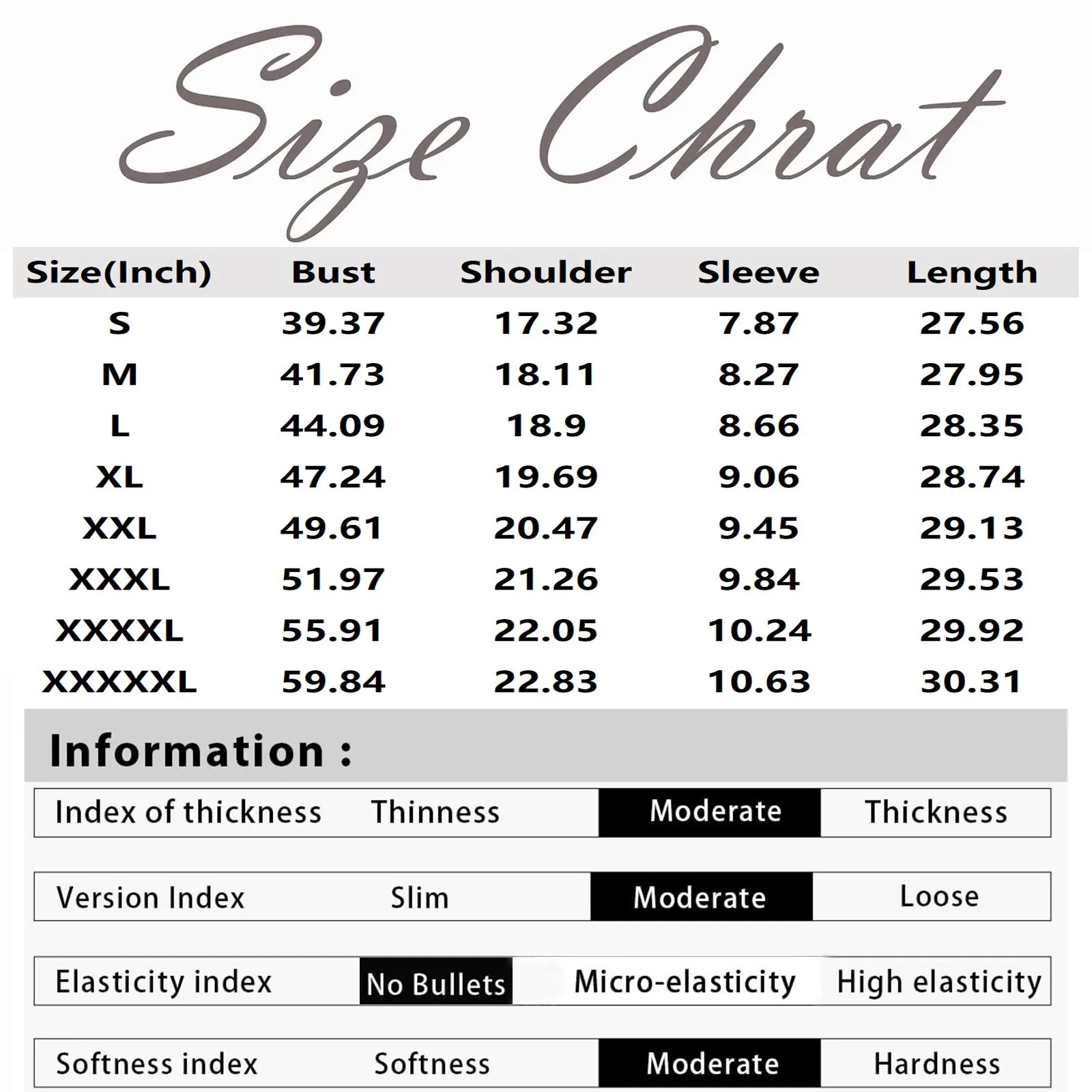 Size Chrat

| Size(Inch) | Bust | Shoulder | Sleeve | Length |
|---|---|---|---|---|
| S | 39.37 | 17.32 | 7.87 | 27.56 |
| M | 41.73 | 18.11 | 8.27 | 27.95 |
| L | 44.09 | 18.9 | 8.66 | 28.35 |
| XL | 47.24 | 19.69 | 9.06 | 28.74 |
| XXL | 49.61 | 20.47 | 9.45 | 29.13 |
| XXXL | 51.97 | 21.26 | 9.84 | 29.53 |
| XXXXL | 55.91 | 22.05 | 10.24 | 29.92 |
| XXXXXL | 59.84 | 22.83 | 10.63 | 30.31 |

Information :

| Index of thickness | Thinness | Moderate | Thickness |
|---|---|---|---|
| Version Index | Slim | Moderate | Loose |
| Elasticity index | No Bullets | Micro-elasticity | High elasticity |
| Softness index | Softness | Moderate | Hardness |